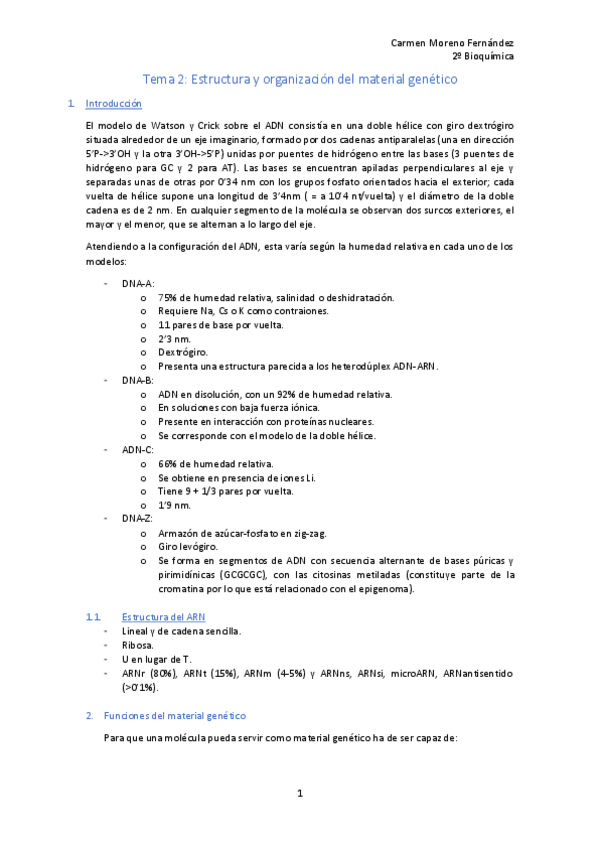 Carmen Moreno Fernández
2º Bioquímica

Tema 2: Estructura y organización del material genético

1. Introducción

El modelo de Watson y Crick sobre el ADN consistía en una doble hélice con giro dextrógiro situada alrededor de un eje imaginario, formado por dos cadenas antiparalelas (una en dirección 5'P->3'OH y la otra 3'OH->5'P) unidas por puentes de hidrógeno entre las bases (3 puentes de hidrógeno para GC y 2 para AT). Las bases se encuentran apiladas perpendiculares al eje y separadas unas de otras por 0'34 nm con los grupos fosfato orientados hacia el exterior; cada vuelta de hélice supone una longitud de 3'4nm ( = a 10'4 nt/vuelta) y el diámetro de la doble cadena es de 2 nm. En cualquier segmento de la molécula se observan dos surcos exteriores, el mayor y el menor, que se alternan a lo largo del eje.

Atendiendo a la configuración del ADN, esta varía según la humedad relativa en cada uno de los modelos:

- DNA-A:
  o 75% de humedad relativa, salinidad o deshidratación.
  o Requiere Na, Cs o K como contraiones.
  o 11 pares de base por vuelta.
  o 2'3 nm.
  o Dextrógiro.
  o Presenta una estructura parecida a los heterodúplex ADN-ARN.
- DNA-B:
  o ADN en disolución, con un 92% de humedad relativa.
  o En soluciones con baja fuerza iónica.
  o Presente en interacción con proteínas nucleares.
  o Se corresponde con el modelo de la doble hélice.
- ADN-C:
  o 66% de humedad relativa.
  o Se obtiene en presencia de iones Li.
  o Tiene 9 + 1/3 pares por vuelta.
  o 1'9 nm.
- DNA-Z:
  o Armazón de azúcar-fosfato en zig-zag.
  o Giro levógiro.
  o Se forma en segmentos de ADN con secuencia alternante de bases púricas y pirimidínicas (GCGCGC), con las citosinas metiladas (constituye parte de la cromatina por lo que está relacionado con el epigenoma).

1.1. Estructura del ARN
- Lineal y de cadena sencilla.
- Ribosa.
- U en lugar de T.
- ARNr (80%), ARNt (15%), ARNm (4-5%) y ARNns, ARNsi, microARN, ARNantisentido (>0'1%).

2. Funciones del material genético

Para que una molécula pueda servir como material genético ha de ser capaz de:

1